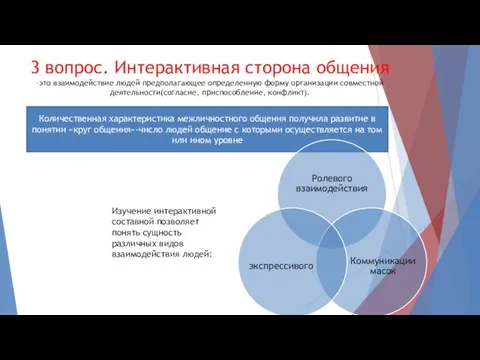 3 вопрос. Интерактивная сторона общения
-это взаимодействие людей предполагающее определенную форму организации совместной деятельности(согласие, приспособление, конфликт).

Количественная характеристика межличностного общения получила развитие в понятии «круг общения»-число людей общение с которыми осуществляется на том или ином уровне

Изучение интерактивной составной позволяет понять сущность различных видов взаимодействия людей:

Ролевого взаимодействия

экспрессивого

Коммуникации масок